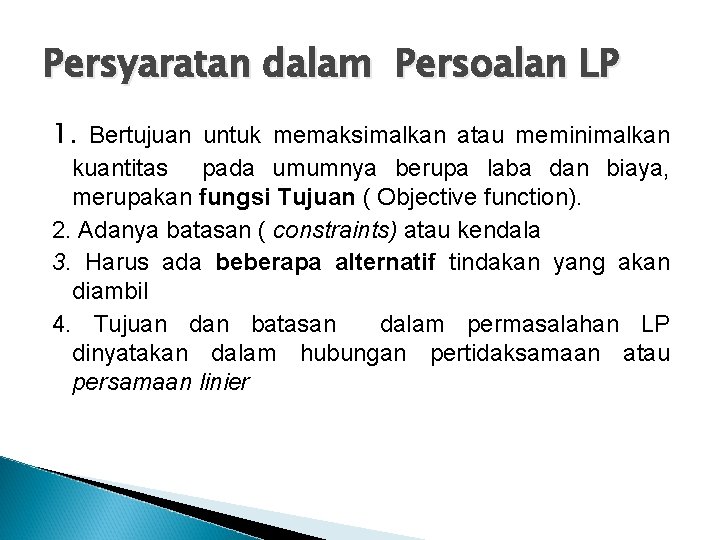 Persyaratan dalam  Persoalan LP

1. Bertujuan untuk memaksimalkan atau meminimalkan kuantitas  pada umumnya berupa laba dan biaya, merupakan fungsi Tujuan ( Objective function).

2. Adanya batasan ( constraints) atau kendala

3. Harus ada beberapa alternatif tindakan yang akan diambil

4. Tujuan dan batasan  dalam permasalahan LP dinyatakan dalam hubungan pertidaksamaan atau persamaan linier